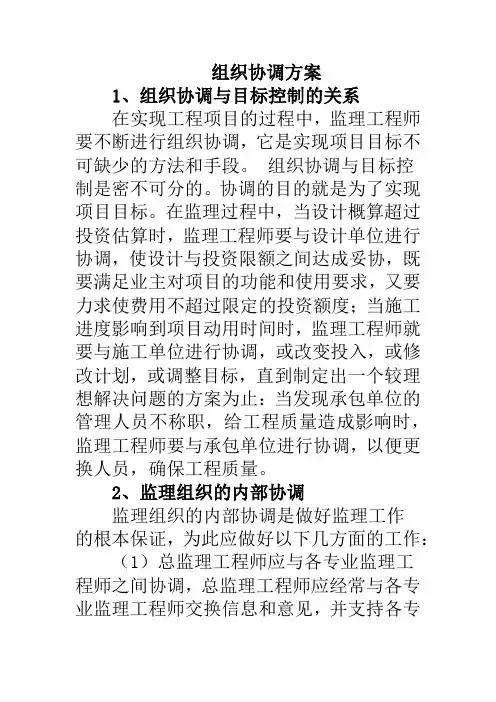 组织协调方案

1、组织协调与目标控制的关系

在实现工程项目的过程中，监理工程师要不断进行组织协调，它是实现项目目标不可缺少的方法和手段。 组织协调与目标控制是密不可分的。协调的目的就是为了实现项目目标。在监理过程中，当设计概算超过投资估算时，监理工程师要与设计单位进行协调，使设计与投资限额之间达成妥协，既要满足业主对项目的功能和使用要求，又要力求使费用不超过限定的投资额度；当施工进度影响到项目动用时间时，监理工程师就要与施工单位进行协调，或改变投入，或修改计划，或调整目标，直到制定出一个较理想解决问题的方案为止：当发现承包单位的管理人员不称职，给工程质量造成影响时，监理工程师要与承包单位进行协调，以便更换人员，确保工程质量。

2、监理组织的内部协调

监理组织的内部协调是做好监理工作的根本保证，为此应做好以下几方面的工作：

（1）总监理工程师应与各专业监理工程师之间协调，总监理工程师应经常与各专业监理工程师交换信息和意见，并支持各专